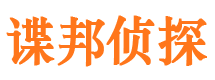 谍邦侦探